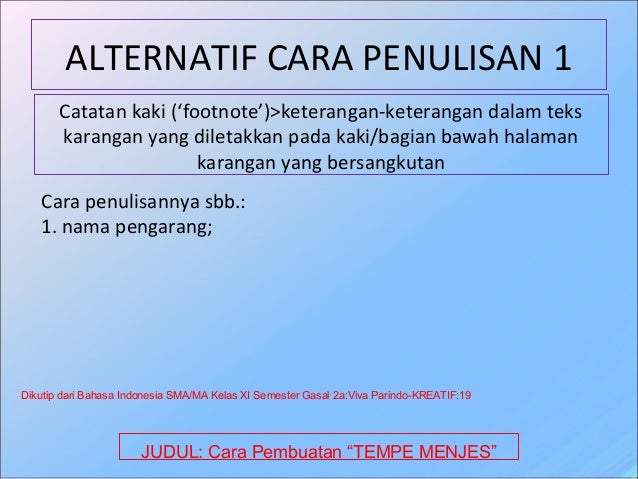 ALTERNATIF CARA PENULISAN 1

Catatan kaki (‘footnote’)>keterangan-keterangan dalam teks karangan yang diletakkan pada kaki/bagian bawah halaman karangan yang bersangkutan

Cara penulisannya sbb.:
1. nama pengarang;

Dikutip dari Bahasa Indonesia SMA/MA Kelas XI Semester Gasal 2a:Viva Parindo-KREATIF:19

JUDUL: Cara Pembuatan “TEMPE MENJES”